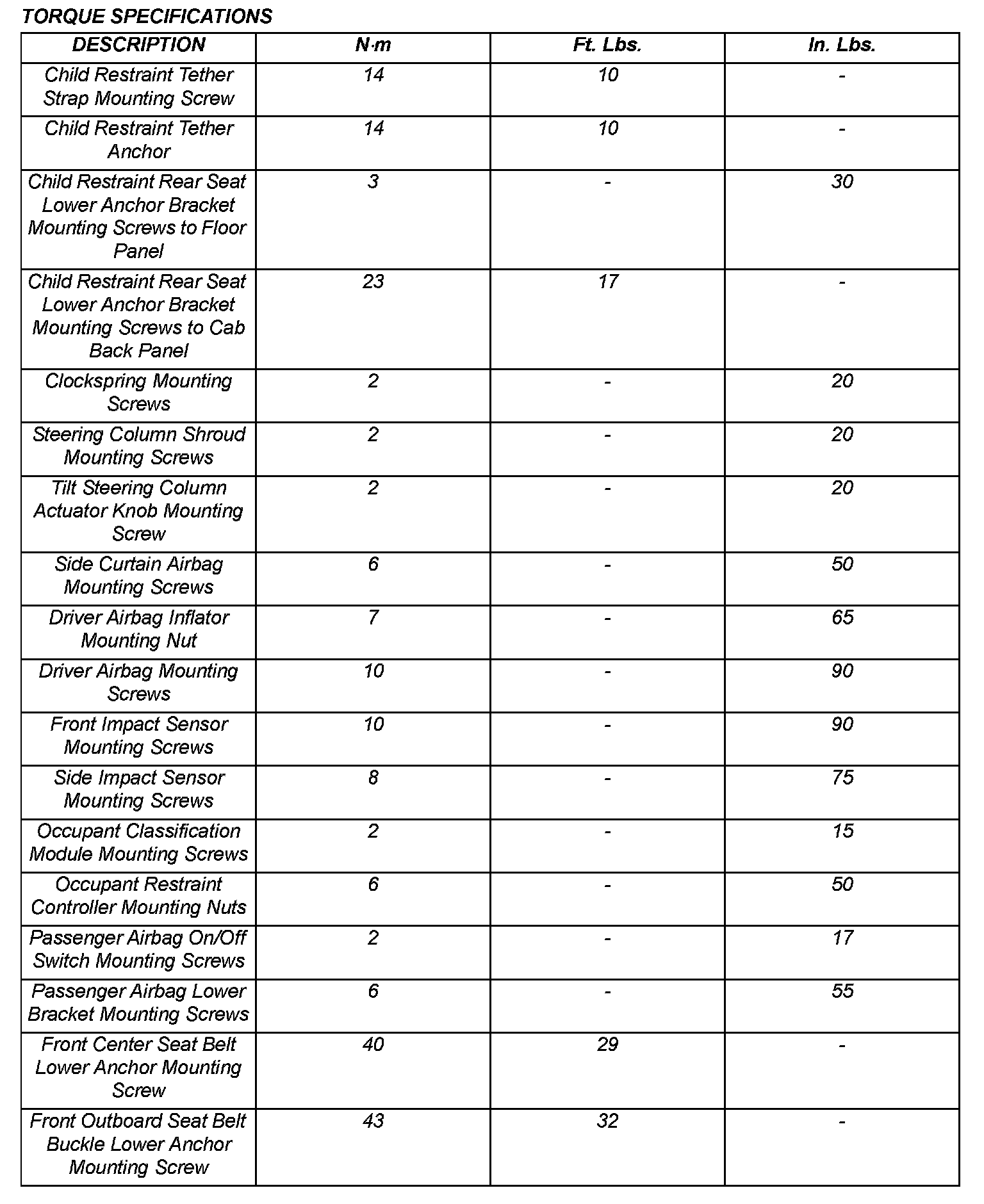 TORQUE SPECIFICATIONS

| DESCRIPTION | N·m | Ft. Lbs. | In. Lbs. |
|---|---|---|---|
| Child Restraint Tether Strap Mounting Screw | 14 | 10 | - |
| Child Restraint Tether Anchor | 14 | 10 | - |
| Child Restraint Rear Seat Lower Anchor Bracket Mounting Screws to Floor Panel | 3 | - | 30 |
| Child Restraint Rear Seat Lower Anchor Bracket Mounting Screws to Cab Back Panel | 23 | 17 | - |
| Clockspring Mounting Screws | 2 | - | 20 |
| Steering Column Shroud Mounting Screws | 2 | - | 20 |
| Tilt Steering Column Actuator Knob Mounting Screw | 2 | - | 20 |
| Side Curtain Airbag Mounting Screws | 6 | - | 50 |
| Driver Airbag Inflator Mounting Nut | 7 | - | 65 |
| Driver Airbag Mounting Screws | 10 | - | 90 |
| Front Impact Sensor Mounting Screws | 10 | - | 90 |
| Side Impact Sensor Mounting Screws | 8 | - | 75 |
| Occupant Classification Module Mounting Screws | 2 | - | 15 |
| Occupant Restraint Controller Mounting Nuts | 6 | - | 50 |
| Passenger Airbag On/Off Switch Mounting Screws | 2 | - | 17 |
| Passenger Airbag Lower Bracket Mounting Screws | 6 | - | 55 |
| Front Center Seat Belt Lower Anchor Mounting Screw | 40 | 29 | - |
| Front Outboard Seat Belt Buckle Lower Anchor Mounting Screw | 43 | 32 | - |